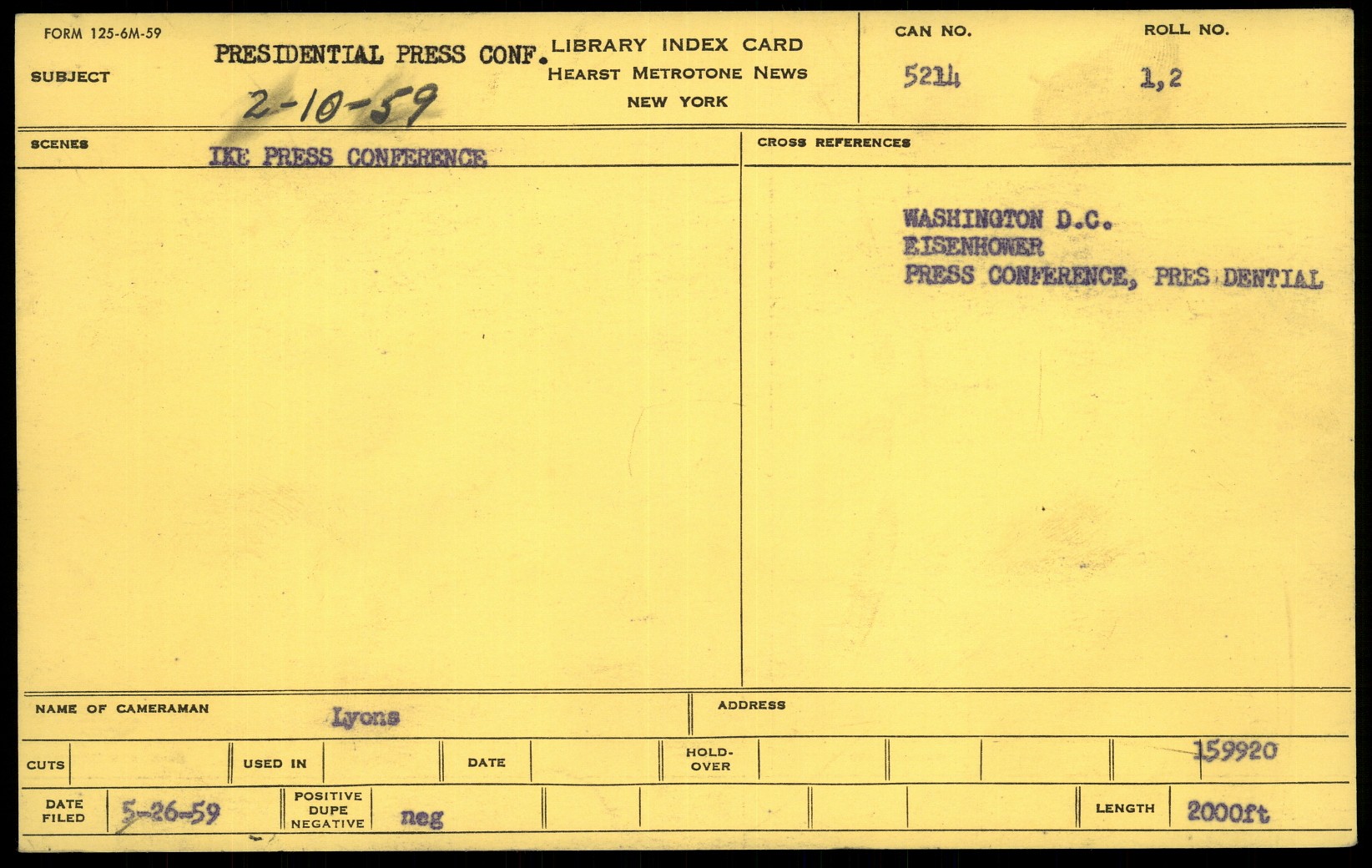 FORM 125-6M-59

SUBJECT

PRESIDENTIAL PRESS CONF.

2-10-59

LIBRARY INDEX CARD
HEARST METROTONE NEWS
NEW YORK

CAN NO.
5214

ROLL NO.
1,2

SCENES
IKE PRESS CONFERENCE

CROSS REFERENCES

WASHINGTON D.C.
EISENHOWER
PRESS CONFERENCE, PRES DENTIAL

NAME OF CAMERAMAN Lyons

ADDRESS

CUTS
USED IN
DATE
HOLD-OVER
159920

DATE FILED 5-26-59
POSITIVE DUPE NEGATIVE neg
LENGTH 2000ft